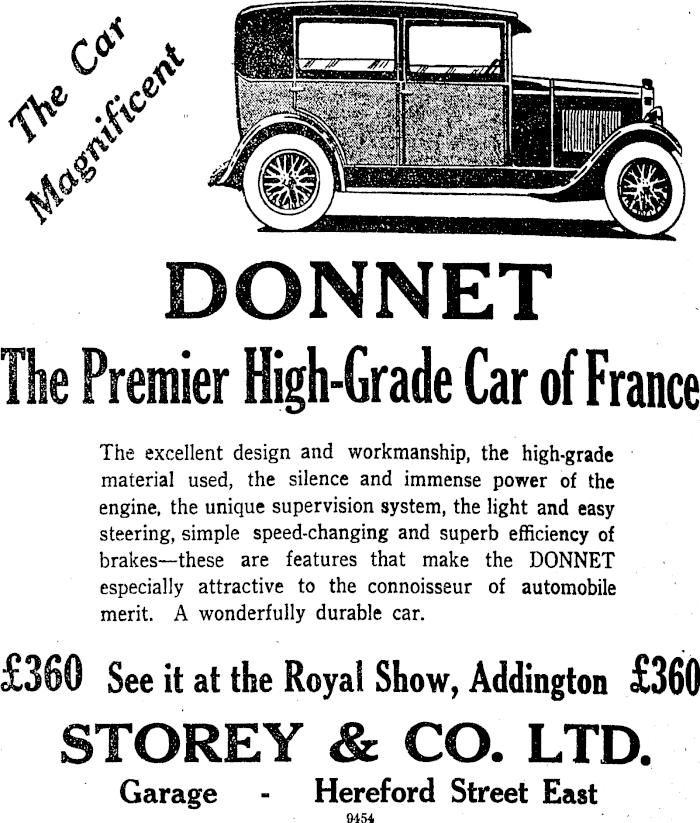 The Car Magnificent

DONNET

The Premier High-Grade Car of France

The excellent design and workmanship, the high-grade material used, the silence and immense power of the engine, the unique supervision system, the light and easy steering, simple speed-changing and superb efficiency of brakes—these are features that make the DONNET especially attractive to the connoisseur of automobile merit. A wonderfully durable car.

£360 See it at the Royal Show, Addington £360

STOREY & CO. LTD.

Garage - Hereford Street East

9454